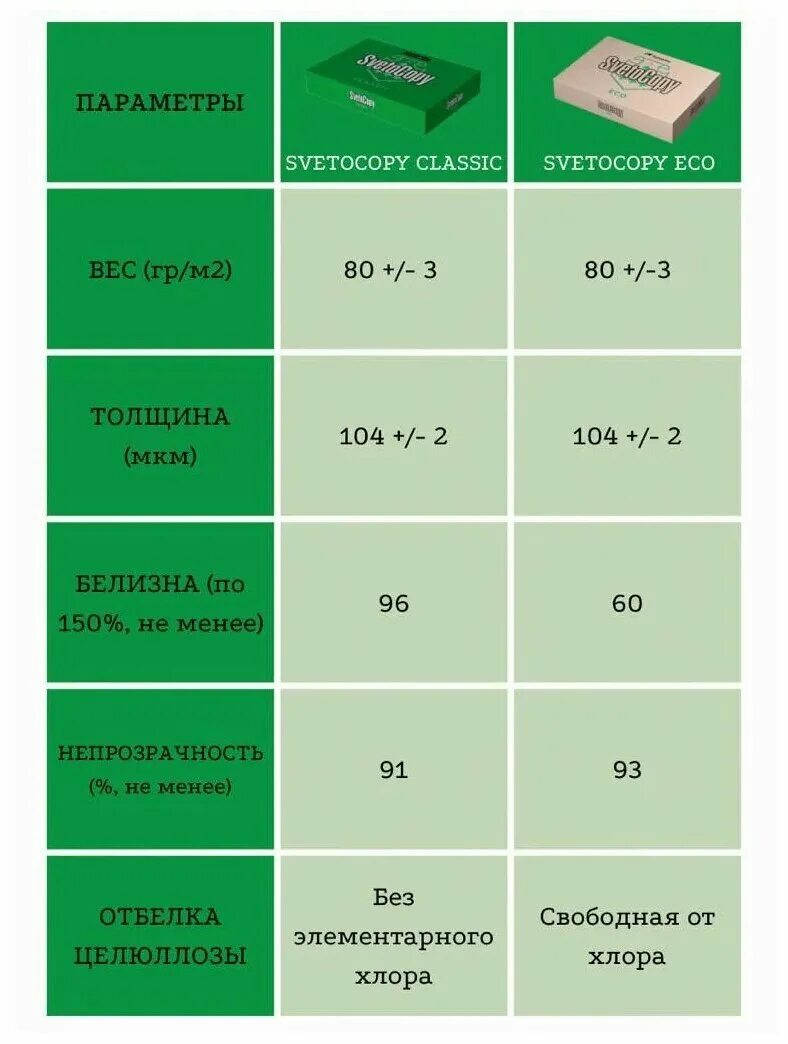 | ПАРАМЕТРЫ | SvetoCopy SVETOCOPY CLASSIC | SvetoCopy ECO SVETOCOPY ECO |
|---|---|---|
| ВЕС (гр/м2) | 80 +/- 3 | 80 +/-3 |
| ТОЛЩИНА (мкм) | 104 +/- 2 | 104 +/- 2 |
| БЕЛИЗНА (по 150%, не менее) | 96 | 60 |
| НЕПРОЗРАЧНОСТЬ (%, не менее) | 91 | 93 |
| ОТБЕЛКА ЦЕЛЮЛЛОЗЫ | Без элементарного хлора | Свободная от хлора |